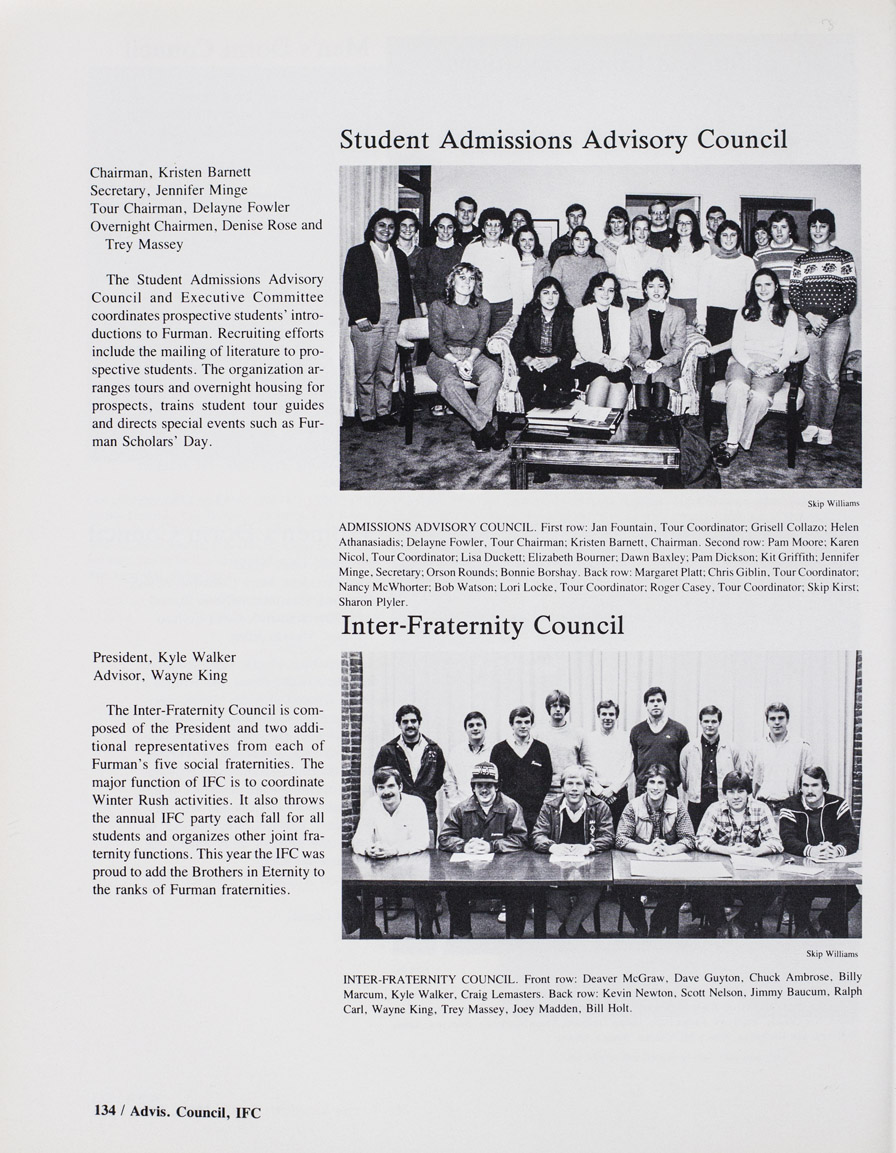 Student Admissions Advisory Council

Chairman, Kristen Barnett
Secretary, Jennifer Minge
Tour Chairman, Delayne Fowler
Overnight Chairmen, Denise Rose and Trey Massey

The Student Admissions Advisory Council and Executive Committee coordinates prospective students' introductions to Furman. Recruiting efforts include the mailing of literature to prospective students. The organization arranges tours and overnight housing for prospects, trains student tour guides and directs special events such as Furman Scholars' Day.

Skip Williams

ADMISSIONS ADVISORY COUNCIL. First row: Jan Fountain, Tour Coordinator; Grisell Collazo; Helen Athanasiadis; Delayne Fowler, Tour Chairman; Kristen Barnett, Chairman. Second row: Pam Moore; Karen Nicol, Tour Coordinator; Lisa Duckett; Elizabeth Bourner; Dawn Baxley; Pam Dickson; Kit Griffith; Jennifer Minge, Secretary; Orson Rounds; Bonnie Borshay. Back row: Margaret Platt; Chris Giblin, Tour Coordinator; Nancy McWhorter; Bob Watson; Lori Locke, Tour Coordinator; Roger Casey, Tour Coordinator; Skip Kirst; Sharon Plyler.

Inter-Fraternity Council

President, Kyle Walker
Advisor, Wayne King

The Inter-Fraternity Council is composed of the President and two additional representatives from each of Furman's five social fraternities. The major function of IFC is to coordinate Winter Rush activities. It also throws the annual IFC party each fall for all students and organizes other joint fraternity functions. This year the IFC was proud to add the Brothers in Eternity to the ranks of Furman fraternities.

Skip Williams

INTER-FRATERNITY COUNCIL. Front row: Deaver McGraw, Dave Guyton, Chuck Ambrose, Billy Marcum, Kyle Walker, Craig Lemasters. Back row: Kevin Newton, Scott Nelson, Jimmy Baucum, Ralph Carl, Wayne King, Trey Massey, Joey Madden, Bill Holt.

134 / Advis. Council, IFC